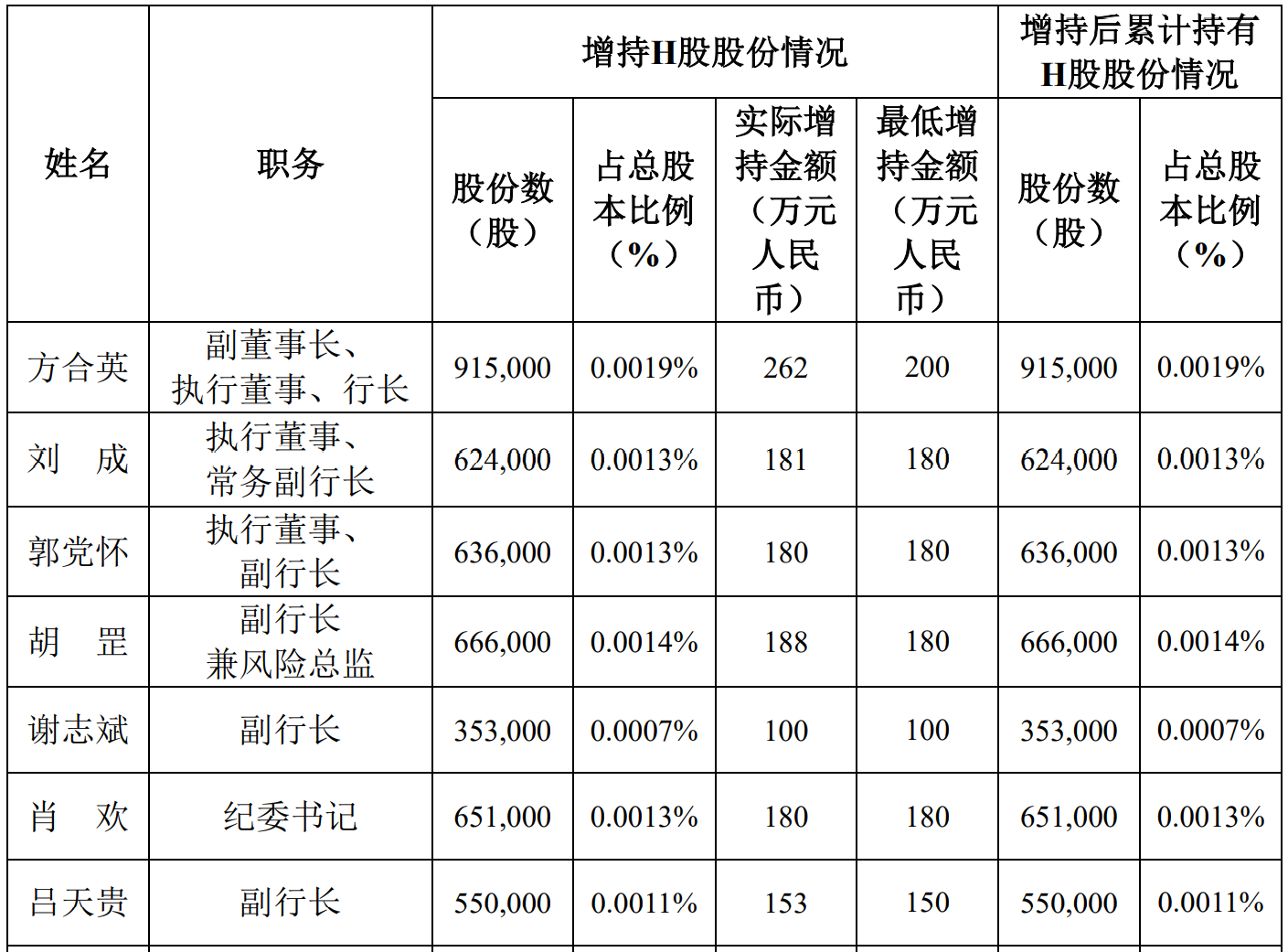 | 姓名 | 职务 | 增持H股股份情况 | | | | 增持后累计持有H股股份情况 | |
|---|---|---|---|---|---|---|---|
| | | 股份数（股） | 占总股本比例（%） | 实际增持金额（万元人民币） | 最低增持金额（万元人民币） | 股份数（股） | 占总股本比例（%） |
| 方合英 | 副董事长、执行董事、行长 | 915,000 | 0.0019% | 262 | 200 | 915,000 | 0.0019% |
| 刘　成 | 执行董事、常务副行长 | 624,000 | 0.0013% | 181 | 180 | 624,000 | 0.0013% |
| 郭党怀 | 执行董事、副行长 | 636,000 | 0.0013% | 180 | 180 | 636,000 | 0.0013% |
| 胡　罡 | 副行长兼风险总监 | 666,000 | 0.0014% | 188 | 180 | 666,000 | 0.0014% |
| 谢志斌 | 副行长 | 353,000 | 0.0007% | 100 | 100 | 353,000 | 0.0007% |
| 肖　欢 | 纪委书记 | 651,000 | 0.0013% | 180 | 180 | 651,000 | 0.0013% |
| 吕天贵 | 副行长 | 550,000 | 0.0011% | 153 | 150 | 550,000 | 0.0011% |